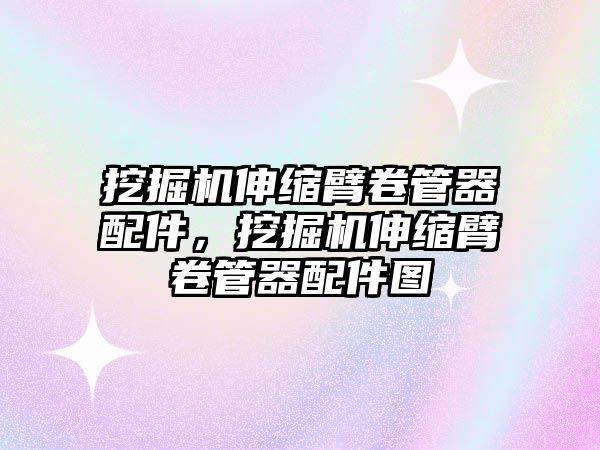 挖掘机伸缩臂卷管器配件，挖掘机伸缩臂卷管器配件图